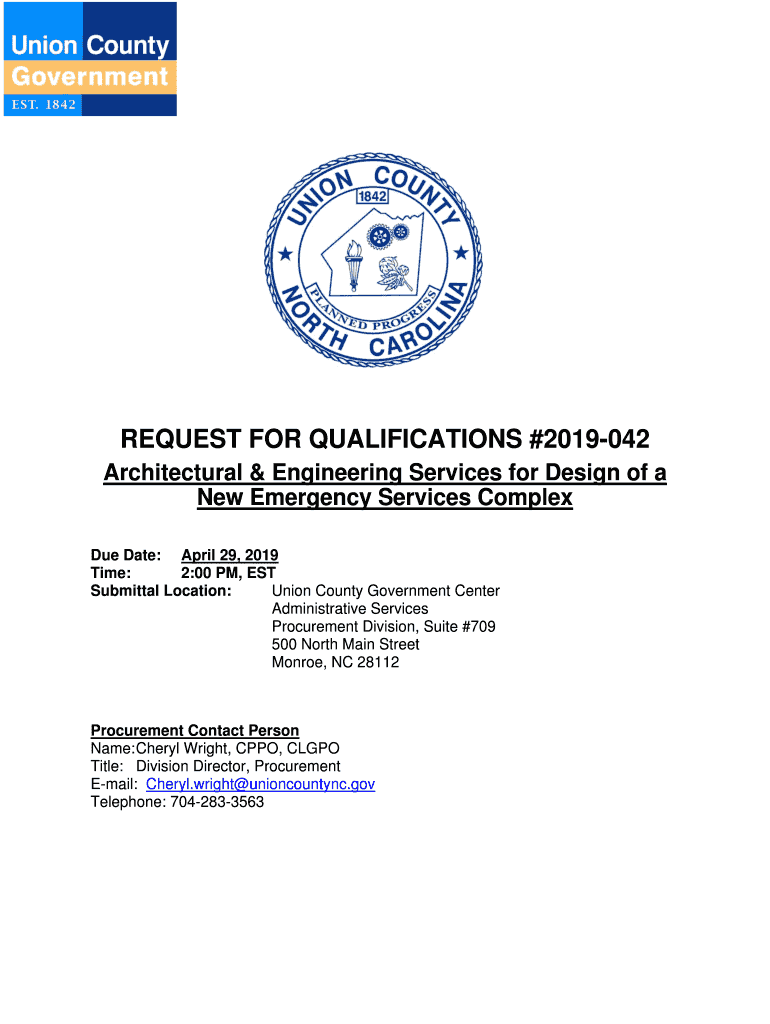 Union County
Government
EST. 1842

UNION COUNTY
1842
PLANNED PROGRESS
NORTH CAROLINA

REQUEST FOR QUALIFICATIONS #2019-042

Architectural & Engineering Services for Design of a New Emergency Services Complex

Due Date: April 29, 2019
Time: 2:00 PM, EST
Submittal Location: Union County Government Center
Administrative Services
Procurement Division, Suite #709
500 North Main Street
Monroe, NC 28112

Procurement Contact Person
Name:Cheryl Wright, CPPO, CLGPO
Title: Division Director, Procurement
E-mail: Cheryl.wright@unioncountync.gov
Telephone: 704-283-3563